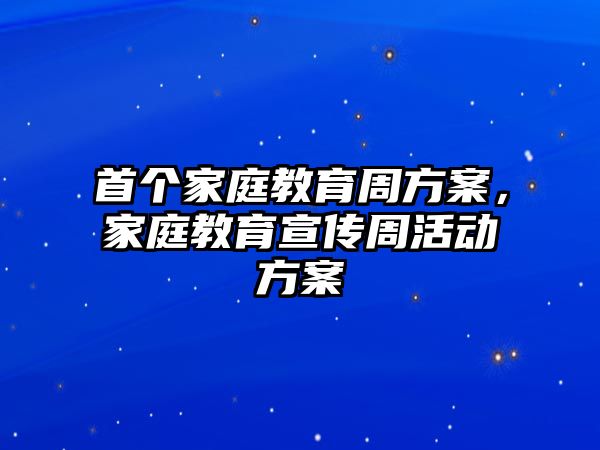 首个家庭教育周方案，家庭教育宣传周活动方案